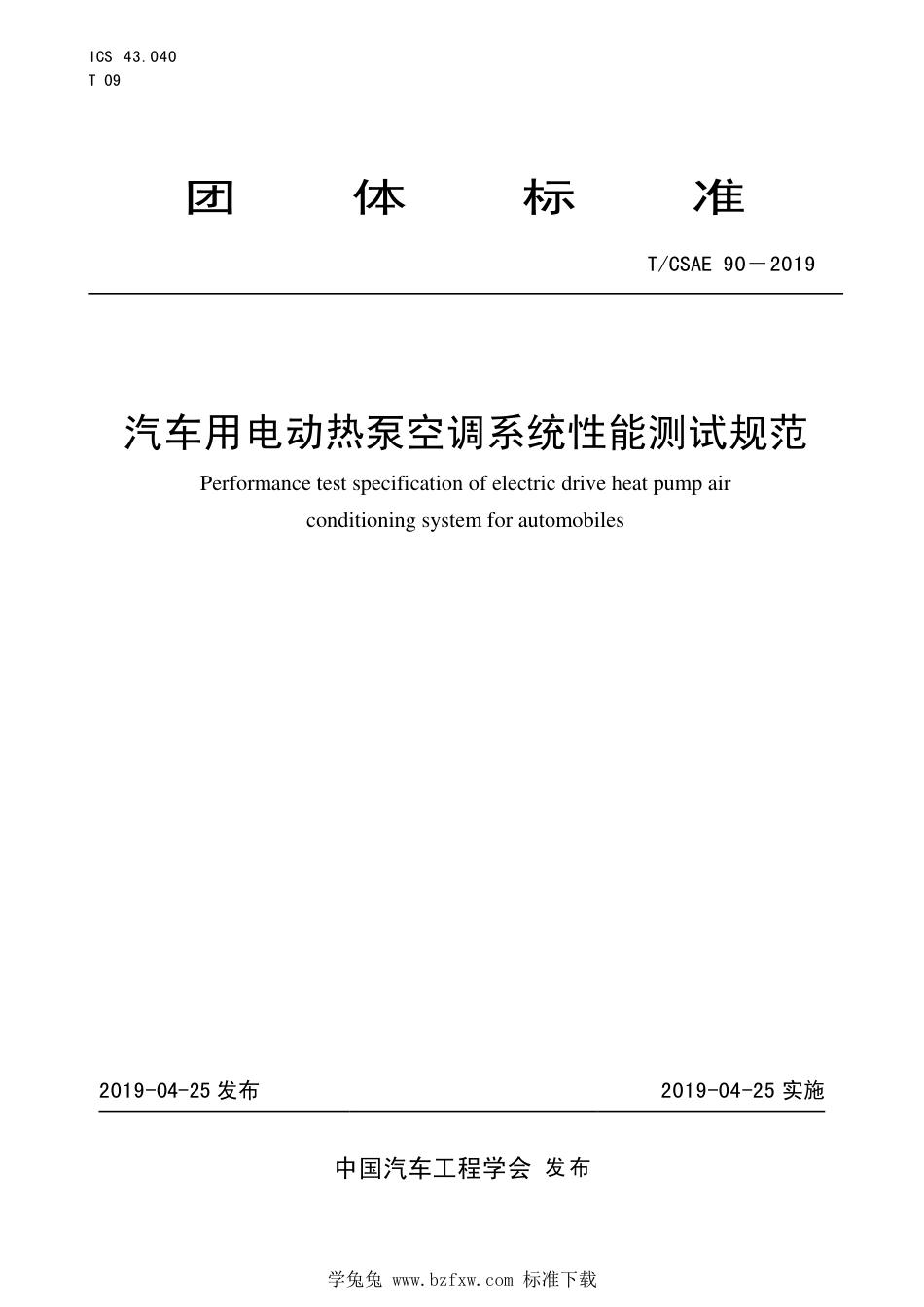 ICS 43.040
T 09

团 体 标 准

T/CSAE 90－2019

汽车用电动热泵空调系统性能测试规范

Performance test specification of electric drive heat pump air conditioning system for automobiles

2019-04-25 发布

2019-04-25 实施

中国汽车工程学会 发布

学兔兔 www.bzfxw.com 标准下载